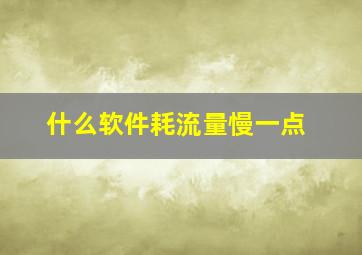 什么软件耗流量慢一点